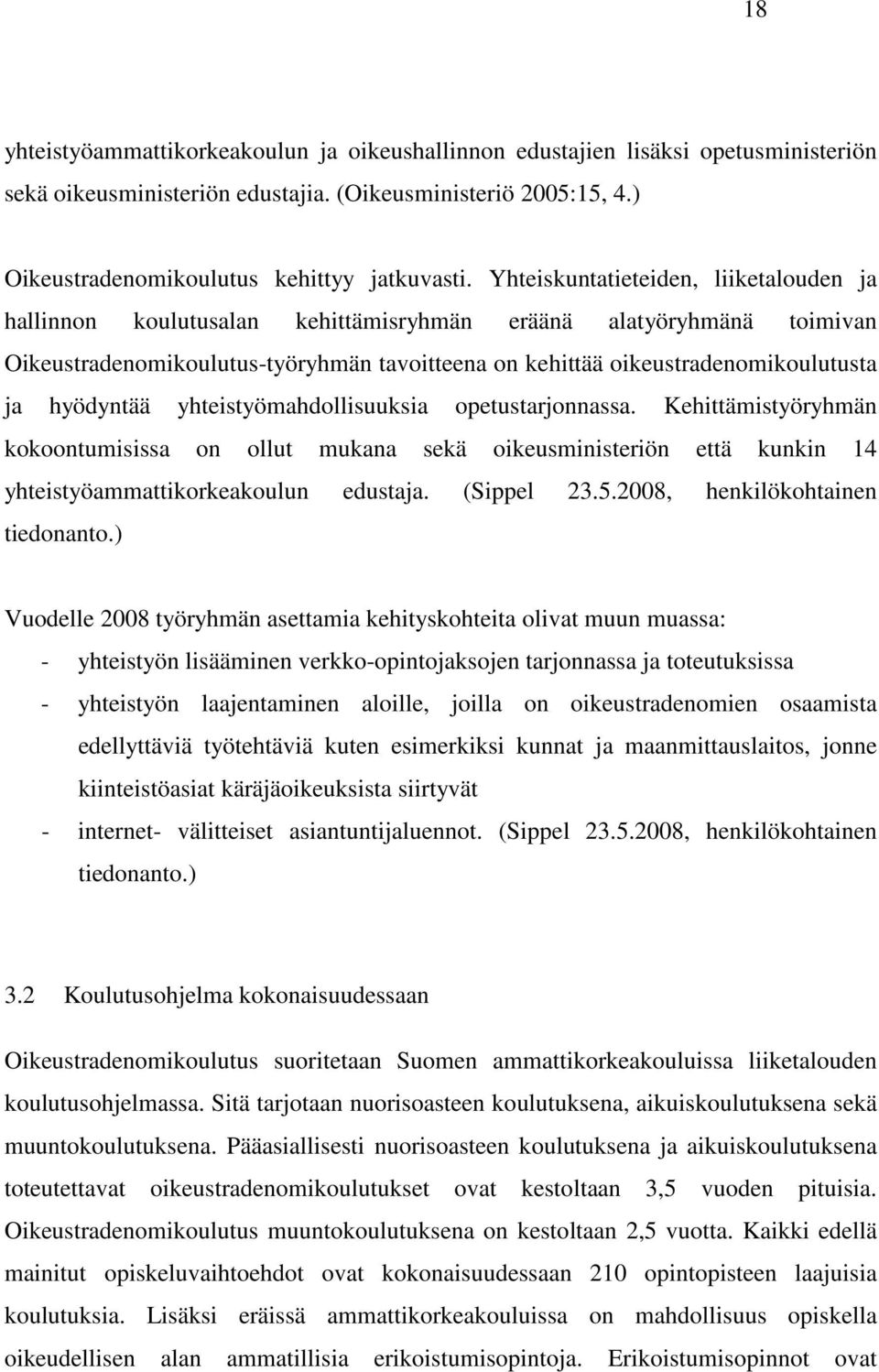 18

yhteistyöammattikorkeakoulun ja oikeushallinnon edustajien lisäksi opetusministeriön sekä oikeusministeriön edustajia. (Oikeusministeriö 2005:15, 4.)

Oikeustradenomikoulutus kehittyy jatkuvasti. Yhteiskuntatieteiden, liiketalouden ja hallinnon koulutusalan kehittämisryhmän eräänä alatyöryhmänä toimivan Oikeustradenomikoulutus-työryhmän tavoitteena on kehittää oikeustradenomikoulutusta ja hyödyntää yhteistyömahdollisuuksia opetustarjonnassa. Kehittämistyöryhmän kokoontumisissa on ollut mukana sekä oikeusministeriön että kunkin 14 yhteistyöammattikorkeakoulun edustaja. (Sippel 23.5.2008, henkilökohtainen tiedonanto.)

Vuodelle 2008 työryhmän asettamia kehityskohteita olivat muun muassa:
- yhteistyön lisääminen verkko-opintojaksojen tarjonnassa ja toteutuksissa
- yhteistyön laajentaminen aloille, joilla on oikeustradenomien osaamista edellyttäviä työtehtäviä kuten esimerkiksi kunnat ja maanmittauslaitos, jonne kiinteistöasiat käräjäoikeuksista siirtyvät
- internet- välitteiset asiantuntijaluennot. (Sippel 23.5.2008, henkilökohtainen tiedonanto.)

3.2 Koulutusohjelma kokonaisuudessaan

Oikeustradenomikoulutus suoritetaan Suomen ammattikorkeakouluissa liiketalouden koulutusohjelmassa. Sitä tarjotaan nuorisoasteen koulutuksena, aikuiskoulutuksena sekä muuntokoulutuksena. Pääasiallisesti nuorisoasteen koulutuksena ja aikuiskoulutuksena toteutettavat oikeustradenomikoulutukset ovat kestoltaan 3,5 vuoden pituisia. Oikeustradenomikoulutus muuntokoulutuksena on kestoltaan 2,5 vuotta. Kaikki edellä mainitut opiskeluvaihtoehdot ovat kokonaisuudessaan 210 opintopisteen laajuisia koulutuksia. Lisäksi eräissä ammattikorkeakouluissa on mahdollisuus opiskella oikeudellisen alan ammatillisia erikoistumisopintoja. Erikoistumisopinnot ovat